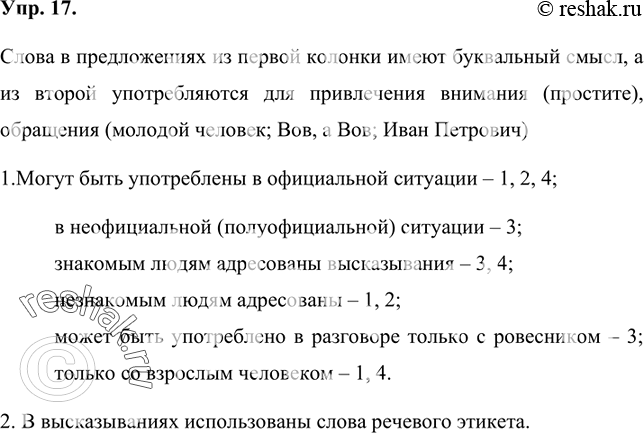 Упр. 17.

© reshak.ru

Слова в предложениях из первой колонки имеют буквальный смысл, а из второй употребляются для привлечения внимания (простите), обращения (молодой человек; Вов, а Вов; Иван Петрович)

1.Могут быть употреблены в официальной ситуации – 1, 2, 4;

в неофициальной (полуофициальной) ситуации – 3;

знакомым людям адресованы высказывания – 3, 4;

незнакомым людям адресованы – 1, 2;

может быть употреблено в разговоре только с ровесником – 3;

только со взрослым человеком – 1, 4.

2. В высказываниях использованы слова речевого этикета.

© reshak.ru